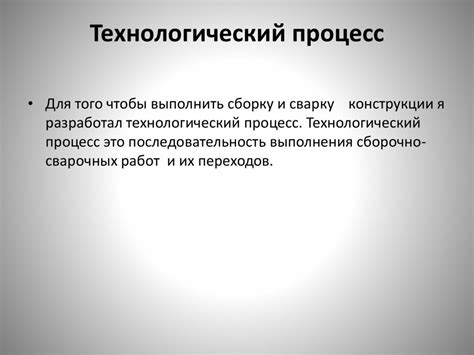 Технологический процесс

• Для того чтобы выполнить сборку и сварку конструкции я разработал технологический процесс. Технологический процесс это последовательность выполнения сборочно-сварочных работ и их переходов.